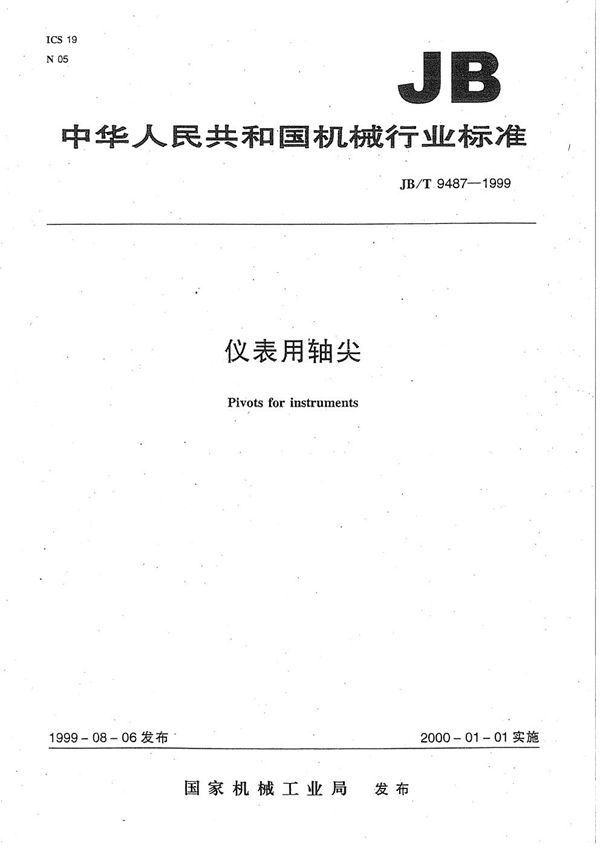 ICS 19
N 05

JB

中华人民共和国机械行业标准

JB/T 9487—1999

仪表用轴尖

Pivots for instruments

1999-08-06 发布

2000-01-01 实施

国家机械工业局 发布